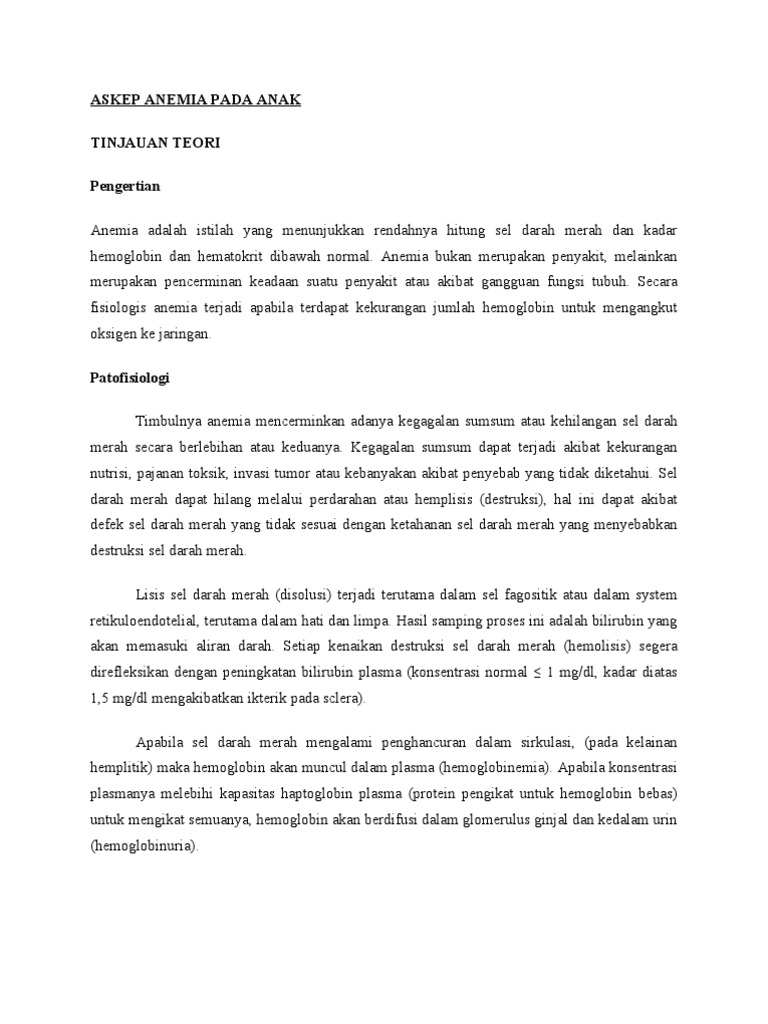 ASKEP ANEMIA PADA ANAK

TINJAUAN TEORI

Pengertian

Anemia adalah istilah yang menunjukkan rendahnya hitung sel darah merah dan kadar hemoglobin dan hematokrit dibawah normal. Anemia bukan merupakan penyakit, melainkan merupakan pencerminan keadaan suatu penyakit atau akibat gangguan fungsi tubuh. Secara fisiologis anemia terjadi apabila terdapat kekurangan jumlah hemoglobin untuk mengangkut oksigen ke jaringan.

Patofisiologi

Timbulnya anemia mencerminkan adanya kegagalan sumsum atau kehilangan sel darah merah secara berlebihan atau keduanya. Kegagalan sumsum dapat terjadi akibat kekurangan nutrisi, pajanan toksik, invasi tumor atau kebanyakan akibat penyebab yang tidak diketahui. Sel darah merah dapat hilang melalui perdarahan atau hemplisis (destruksi), hal ini dapat akibat defek sel darah merah yang tidak sesuai dengan ketahanan sel darah merah yang menyebabkan destruksi sel darah merah.

Lisis sel darah merah (disolusi) terjadi terutama dalam sel fagositik atau dalam system retikuloendotelial, terutama dalam hati dan limpa. Hasil samping proses ini adalah bilirubin yang akan memasuki aliran darah. Setiap kenaikan destruksi sel darah merah (hemolisis) segera direfleksikan dengan peningkatan bilirubin plasma (konsentrasi normal ≤ 1 mg/dl, kadar diatas 1,5 mg/dl mengakibatkan ikterik pada sclera).

Apabila sel darah merah mengalami penghancuran dalam sirkulasi, (pada kelainan hemplitik) maka hemoglobin akan muncul dalam plasma (hemoglobinemia). Apabila konsentrasi plasmanya melebihi kapasitas haptoglobin plasma (protein pengikat untuk hemoglobin bebas) untuk mengikat semuanya, hemoglobin akan berdifusi dalam glomerulus ginjal dan kedalam urin (hemoglobinuria).